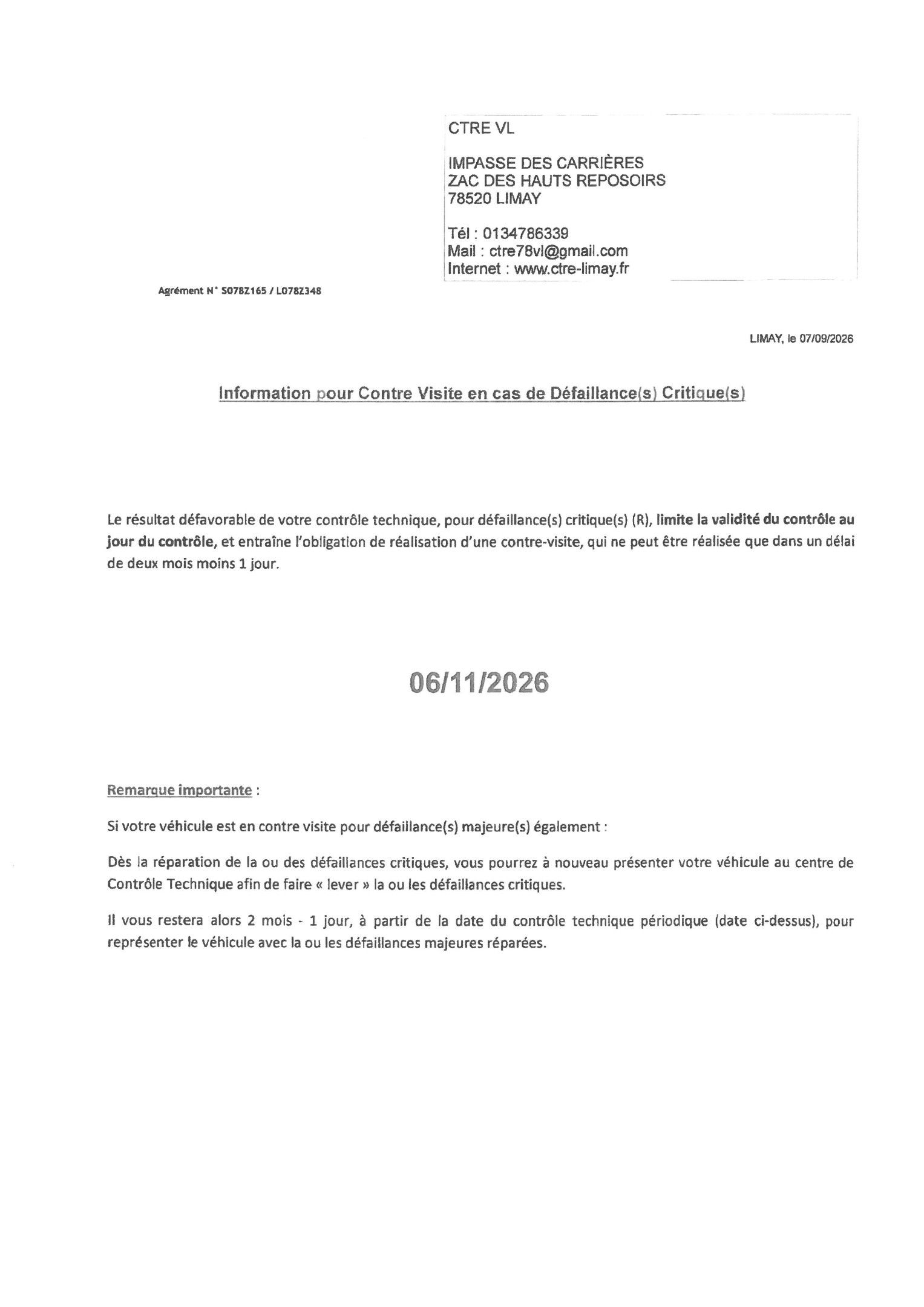 CTRE VL

IMPASSE DES CARRIÈRES
ZAC DES HAUTS REPOSOIRS
78520 LIMAY

Tél : 0134786339
Mail : ctre78vl@gmail.com
Internet : www.ctre-limay.fr

Agrément N° S078Z165 / L078Z348

LIMAY, le 07/09/2026

Information pour Contre Visite en cas de Défaillance(s) Critique(s)

Le résultat défavorable de votre contrôle technique, pour défaillance(s) critique(s) (R), limite la validité du contrôle au jour du contrôle, et entraîne l'obligation de réalisation d'une contre-visite, qui ne peut être réalisée que dans un délai de deux mois moins 1 jour.

06/11/2026

Remarque importante :

Si votre véhicule est en contre visite pour défaillance(s) majeure(s) également :

Dès la réparation de la ou des défaillances critiques, vous pourrez à nouveau présenter votre véhicule au centre de Contrôle Technique afin de faire « lever » la ou les défaillances critiques.

Il vous restera alors 2 mois - 1 jour, à partir de la date du contrôle technique périodique (date ci-dessus), pour représenter le véhicule avec la ou les défaillances majeures réparées.